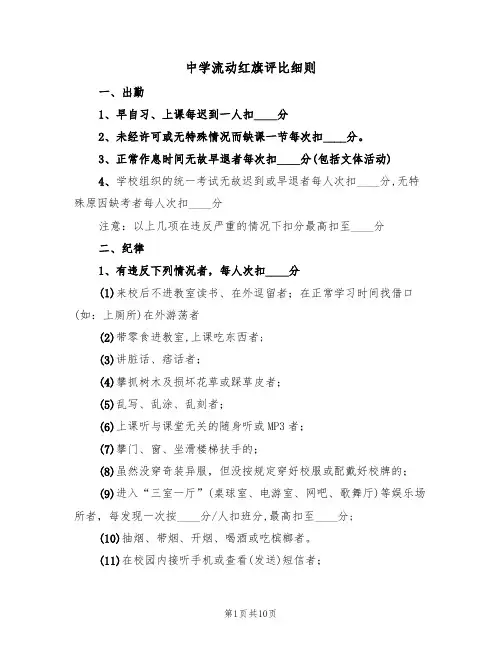 中学流动红旗评比细则

一、出勤

1、早自习、上课每迟到一人扣____分

2、未经许可或无特殊情况而缺课一节每次扣____分。

3、正常作息时间无故早退者每次扣____分(包括文体活动)

4、学校组织的统一考试无故迟到或早退者每人次扣____分,无特殊原因缺考者每人次扣____分

注意:以上几项在违反严重的情况下扣分最高扣至____分

二、纪律

1、有违反下列情况者,每人次扣____分

(1)来校后不进教室读书、在外逗留者;在正常学习时间找借口(如:上厕所)在外游荡者

(2)带零食进教室,上课吃东西者;

(3)讲脏话、痞话者;

(4)攀抓树木及损坏花草或踩草皮者;

(5)乱写、乱涂、乱刻者;

(6)上课听与课堂无关的随身听或MP3者;

(7)攀门、窗、坐滑楼梯扶手的;

(8)虽然没穿奇装异服,但没按规定穿好校服或配戴好校牌的;

(9)进入“三室一厅”(桌球室、电游室、网吧、歌舞厅)等娱乐场所者,每发现一次按____分/人扣班分,最高扣至____分;

(10)抽烟、带烟、开烟、喝酒或吃槟榔者。

(11)在校园内接听手机或查看(发送)短信者;

第1页共10页